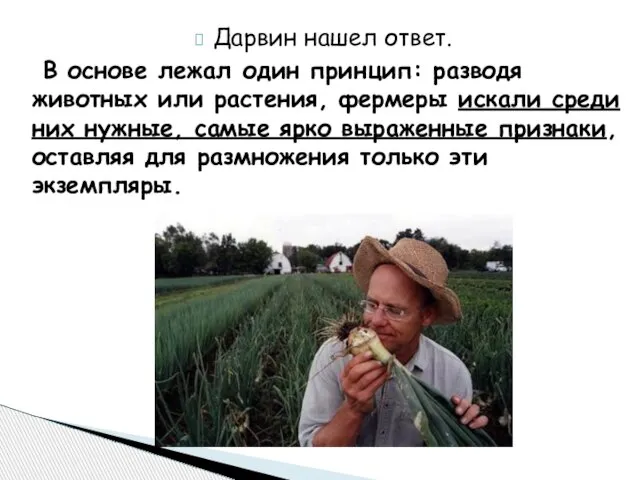 Дарвин нашел ответ.

В основе лежал один принцип: разводя животных или растения, фермеры искали среди них нужные, самые ярко выраженные признаки, оставляя для размножения только эти экземпляры.